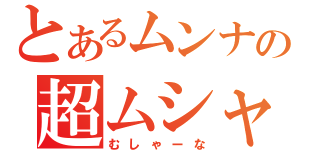 とあるムンナの
超ムシャ
むしゃーな